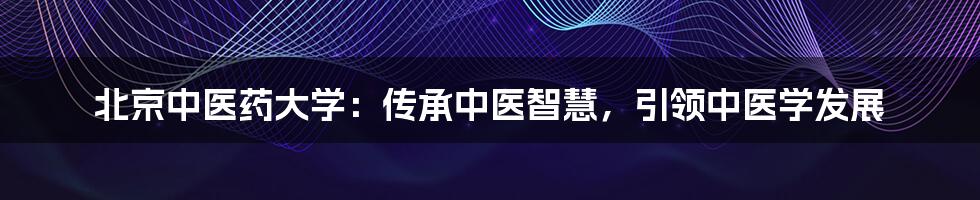 北京中医药大学：传承中医智慧，引领中医学发展